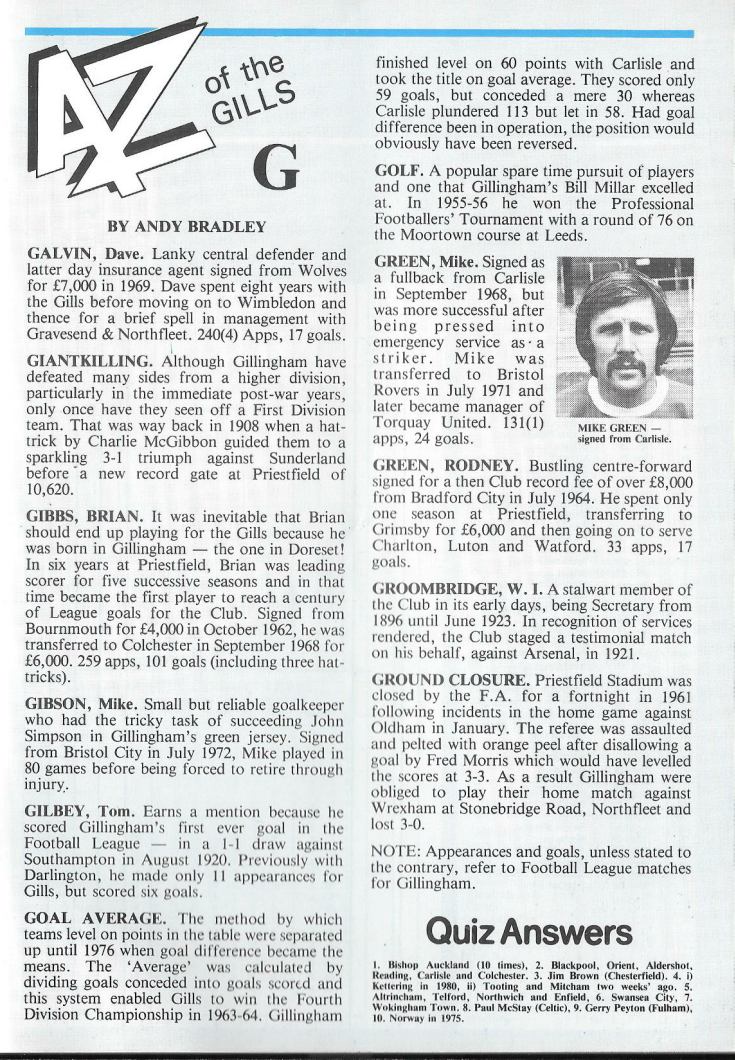 A-Z of the GILLS

G

BY ANDY BRADLEY

GALVIN, Dave. Lanky central defender and latter day insurance agent signed from Wolves for £7,000 in 1969. Dave spent eight years with the Gills before moving on to Wimbledon and thence for a brief spell in management with Gravesend & Northfleet. 240(4) Apps, 17 goals.

GIANTKILLING. Although Gillingham have defeated many sides from a higher division, particularly in the immediate post-war years, only once have they seen off a First Division team. That was way back in 1908 when a hat-trick by Charlie McGibbon guided them to a sparkling 3-1 triumph against Sunderland before a new record gate at Priestfield of 10,620.

GIBBS, BRIAN. It was inevitable that Brian should end up playing for the Gills because he was born in Gillingham — the one in Doreset! In six years at Priestfield, Brian was leading scorer for five successive seasons and in that time became the first player to reach a century of League goals for the Club. Signed from Bournemouth for £4,000 in October 1962, he was transferred to Colchester in September 1968 for £6,000. 259 apps, 101 goals (including three hat-tricks).

GIBSON, Mike. Small but reliable goalkeeper who had the tricky task of succeeding John Simpson in Gillingham's green jersey. Signed from Bristol City in July 1972, Mike played in 80 games before being forced to retire through injury.

GILBEY, Tom. Earns a mention because he scored Gillingham's first ever goal in the Football League — in a 1-1 draw against Southampton in August 1920. Previously with Darlington, he made only 11 appearances for Gills, but scored six goals.

GOAL AVERAGE. The method by which teams level on points in the table were separated up until 1976 when goal difference became the means. The 'Average' was calculated by dividing goals conceded into goals scored and this system enabled Gills to win the Fourth Division Championship in 1963-64. Gillingham finished level on 60 points with Carlisle and took the title on goal average. They scored only 59 goals, but conceded a mere 30 whereas Carlisle plundered 113 but let in 58. Had goal difference been in operation, the position would obviously have been reversed.

GOLF. A popular spare time pursuit of players and one that Gillingham's Bill Millar excelled at. In 1955-56 he won the Professional Footballers' Tournament with a round of 76 on the Moortown course at Leeds.

GREEN, Mike. Signed as a fullback from Carlisle in September 1968, but was more successful after being pressed into emergency service as a striker. Mike was transferred to Bristol Rovers in July 1971 and later became manager of Torquay United. 131(1) apps, 24 goals.

MIKE GREEN — signed from Carlisle.

GREEN, RODNEY. Bustling centre-forward signed for a then Club record fee of over £8,000 from Bradford City in July 1964. He spent only one season at Priestfield, transferring to Grimsby for £6,000 and then going on to serve Charlton, Luton and Watford. 33 apps, 17 goals.

GROOMBRIDGE, W. I. A stalwart member of the Club in its early days, being Secretary from 1896 until June 1923. In recognition of services rendered, the Club staged a testimonial match on his behalf, against Arsenal, in 1921.

GROUND CLOSURE. Priestfield Stadium was closed by the F.A. for a fortnight in 1961 following incidents in the home game against Oldham in January. The referee was assaulted and pelted with orange peel after disallowing a goal by Fred Morris which would have levelled the scores at 3-3. As a result Gillingham were obliged to play their home match against Wrexham at Stonebridge Road, Northfleet and lost 3-0.

NOTE: Appearances and goals, unless stated to the contrary, refer to Football League matches for Gillingham.

Quiz Answers

1. Bishop Auckland (10 times), 2. Blackpool, Orient, Aldershot, Reading, Carlisle and Colchester. 3. Jim Brown (Chesterfield). 4. i) Kettering in 1980, ii) Tooting and Mitcham two weeks' ago. 5. Altrincham, Telford, Northwich and Enfield, 6. Swansea City, 7. Wokingham Town. 8. Paul McStay (Celtic), 9. Gerry Peyton (Fulham), 10. Norway in 1975.